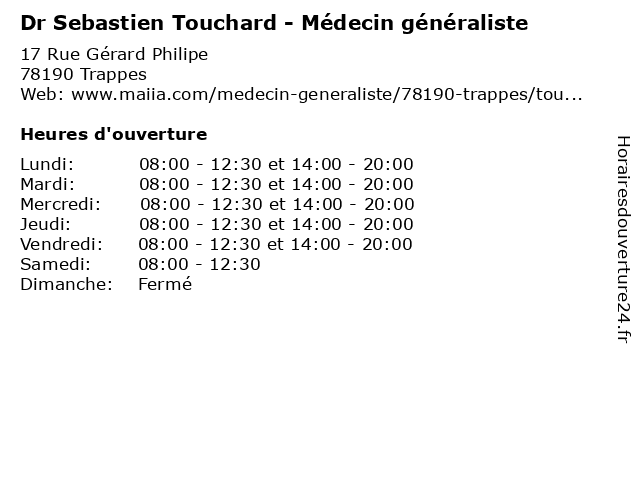 Dr Sebastien Touchard - Médecin généraliste

17 Rue Gérard Philipe
78190 Trappes
Web: www.maiia.com/medecin-generaliste/78190-trappes/tou...

Heures d'ouverture

Lundi: 08:00 - 12:30 et 14:00 - 20:00
Mardi: 08:00 - 12:30 et 14:00 - 20:00
Mercredi: 08:00 - 12:30 et 14:00 - 20:00
Jeudi: 08:00 - 12:30 et 14:00 - 20:00
Vendredi: 08:00 - 12:30 et 14:00 - 20:00
Samedi: 08:00 - 12:30
Dimanche: Fermé

Horairesdouverture24.fr